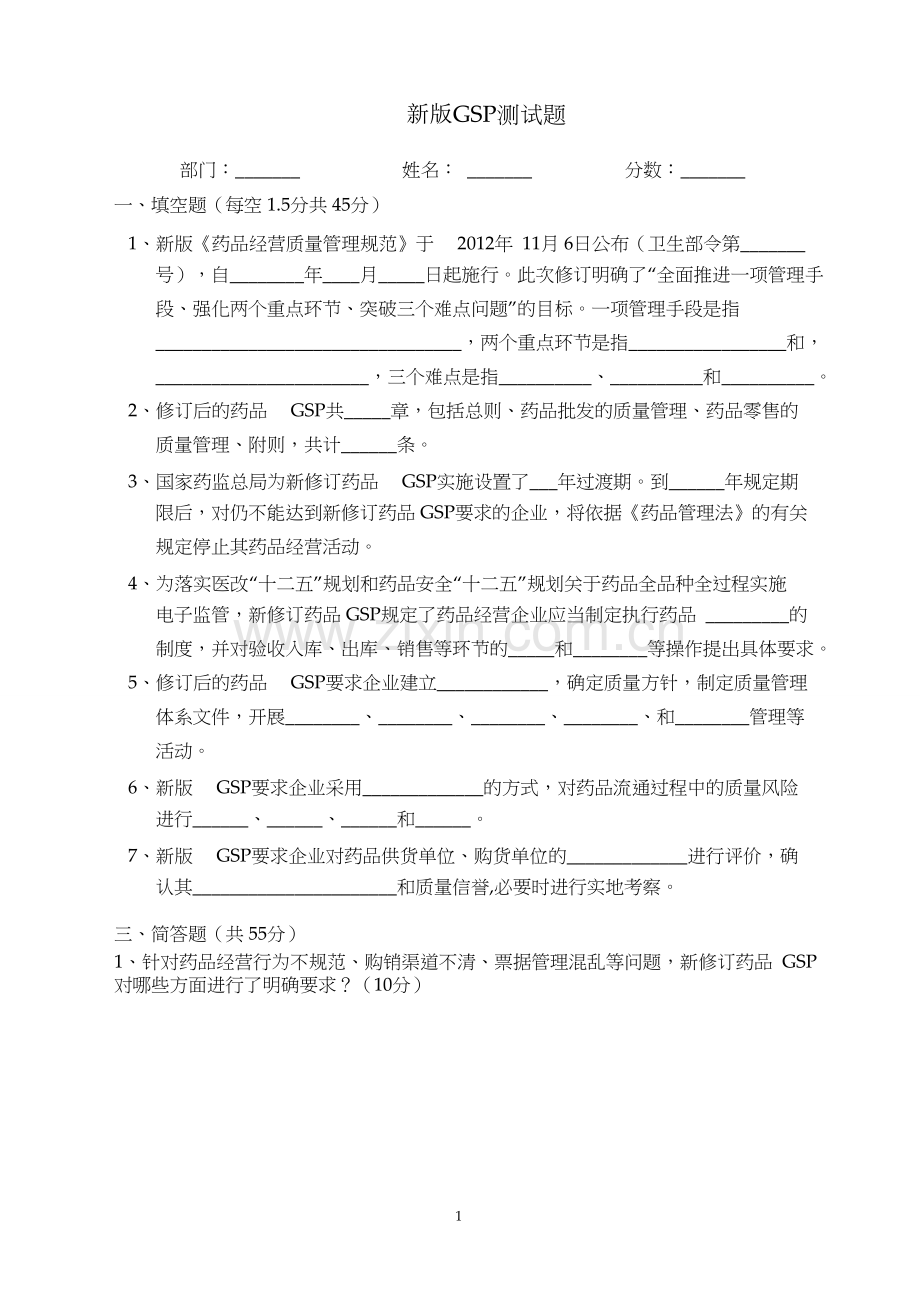 新版GSP测试题

部门：____ 姓名：____ 分数：____

一、填空题（每空1.5分共45分）

1、新版《药品经营质量管理规范》于2012年11月6日公布（卫生部令第____号），自____年____月____日起施行。此次修订明确了“全面推进一项管理手段、强化两个重点环节、突破三个难点问题”的目标。一项管理手段是指____，两个重点环节是指____和，____，三个难点是指____、____和____。

2、修订后的药品GSP共____章，包括总则、药品批发的质量管理、药品零售的质量管理、附则，共计____条。

3、国家药监总局为新修订药品GSP实施设置了____年过渡期。到____年规定期限后，对仍不能达到新修订药品GSP要求的企业，将依据《药品管理法》的有关规定停止其药品经营活动。

4、为落实医改“十二五”规划和药品安全“十二五”规划关于药品全品种全过程实施电子监管，新修订药品GSP规定了药品经营企业应当制定执行药品____的制度，并对验收入库、出库、销售等环节的____和____等操作提出具体要求。

5、修订后的药品GSP要求企业建立____，确定质量方针，制定质量管理体系文件，开展____、____、____、____、和____管理等活动。

6、新版GSP要求企业采用____的方式，对药品流通过程中的质量风险进行____、____、____和____。

7、新版GSP要求企业对药品供货单位、购货单位的____进行评价，确认其____和质量信誉,必要时进行实地考察。

三、简答题（共55分）
1、针对药品经营行为不规范、购销渠道不清、票据管理混乱等问题，新修订药品GSP对哪些方面进行了明确要求？（10分）

1

www.zixin.com.cn